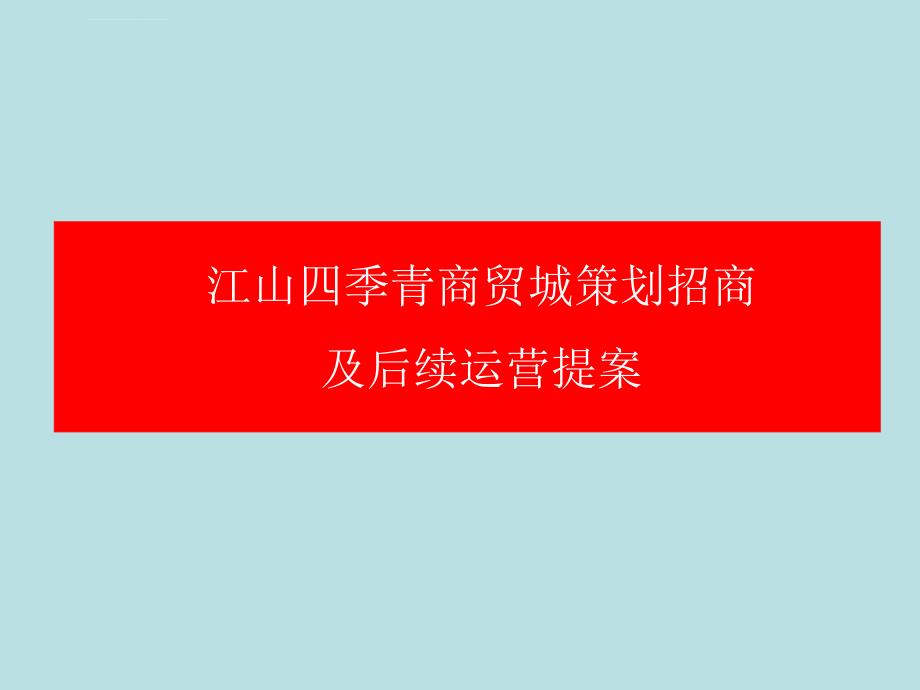 江山四季青商贸城策划招商
及后续运营提案